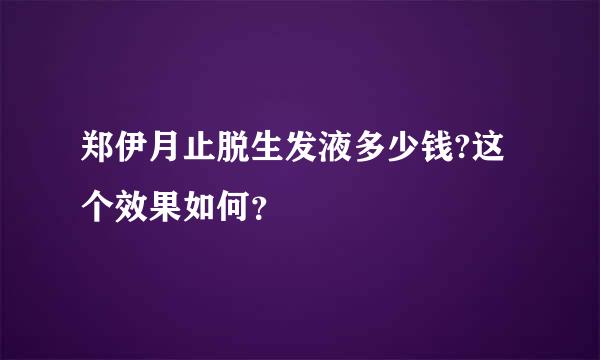 郑伊月止脱生发液多少钱?这个效果如何？